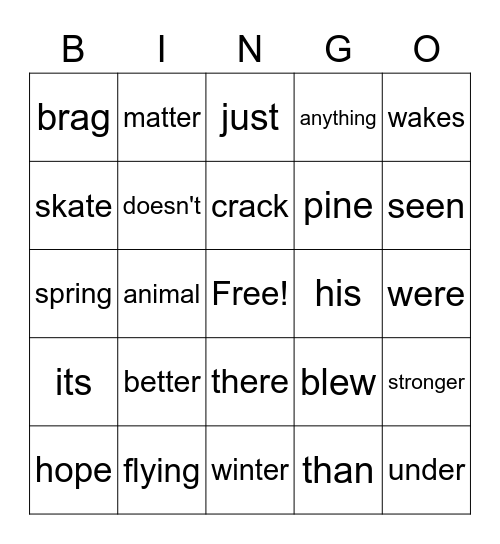 | B | I | N | G | O |
|---|---|---|---|---|
| brag | matter | just | anything | wakes |
| skate | doesn't | crack | pine | seen |
| spring | animal | Free! | his | were |
| its | better | there | blew | stronger |
| hope | flying | winter | than | under |